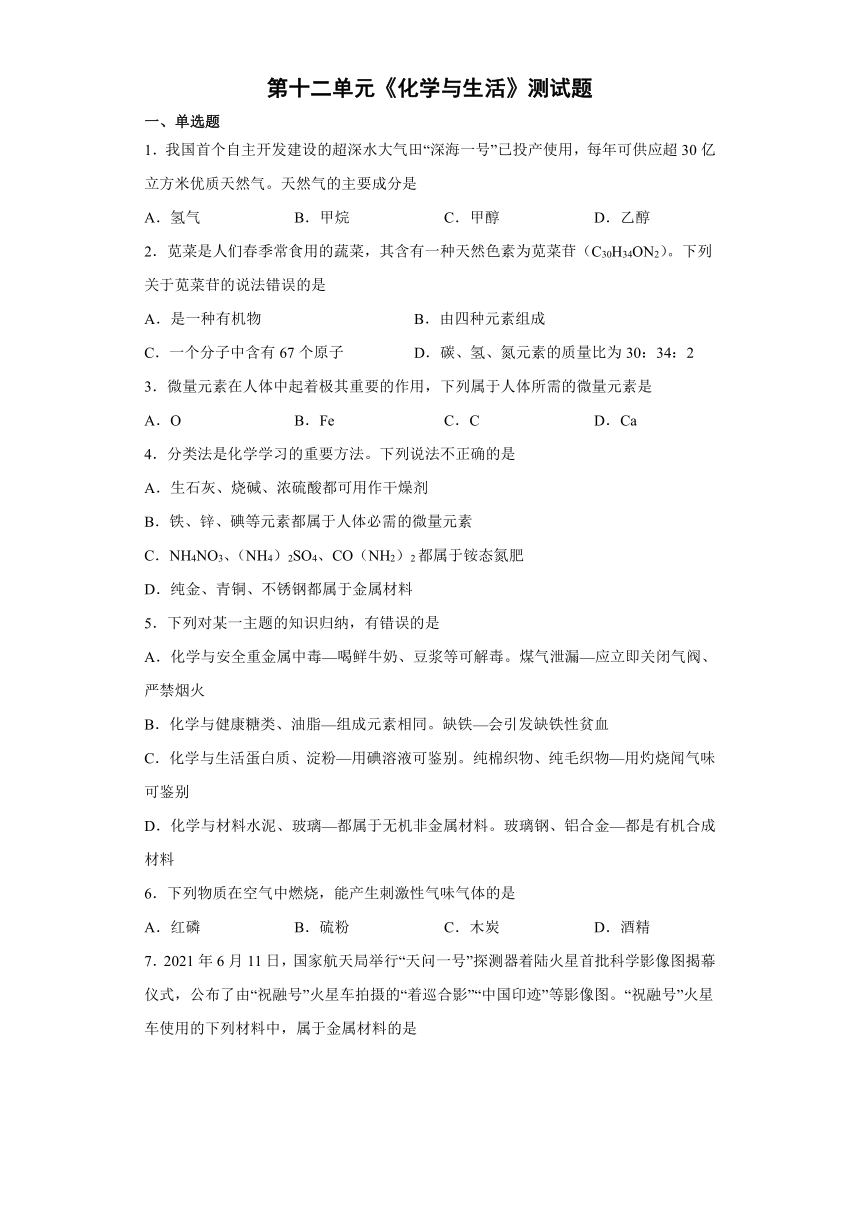 第十二单元《化学与生活》测试题

一、单选题

1．我国首个自主开发建设的超深水大气田“深海一号”已投产使用，每年可供应超30亿立方米优质天然气。天然气的主要成分是

A．氢气　　B．甲烷　　C．甲醇　　D．乙醇

2．苋菜是人们春季常食用的蔬菜，其含有一种天然色素为苋菜苷（$C_{30}H_{34}ON_2$）。下列关于苋菜苷的说法错误的是

A．是一种有机物　　B．由四种元素组成

C．一个分子中含有67个原子　　D．碳、氢、氮元素的质量比为30：34：2

3．微量元素在人体中起着极其重要的作用，下列属于人体所需的微量元素是

A．O　　B．Fe　　C．C　　D．Ca

4．分类法是化学学习的重要方法。下列说法不正确的是

A．生石灰、烧碱、浓硫酸都可用作干燥剂

B．铁、锌、碘等元素都属于人体必需的微量元素

C．$NH_4NO_3$、$(NH_4)_2SO_4$、$CO(NH_2)_2$都属于铵态氮肥

D．纯金、青铜、不锈钢都属于金属材料

5．下列对某一主题的知识归纳，有错误的是

A．化学与安全重金属中毒—喝鲜牛奶、豆浆等可解毒。煤气泄漏—应立即关闭气阀、严禁烟火

B．化学与健康糖类、油脂—组成元素相同。缺铁—会引发缺铁性贫血

C．化学与生活蛋白质、淀粉—用碘溶液可鉴别。纯棉织物、纯毛织物—用灼烧闻气味可鉴别

D．化学与材料水泥、玻璃—都属于无机非金属材料。玻璃钢、铝合金—都是有机合成材料

6．下列物质在空气中燃烧，能产生刺激性气味气体的是

A．红磷　　B．硫粉　　C．木炭　　D．酒精

7．2021年6月11日，国家航天局举行“天问一号”探测器着陆火星首批科学影像图揭幕仪式，公布了由“祝融号”火星车拍摄的“着巡合影”“中国印迹”等影像图。“祝融号”火星车使用的下列材料中，属于金属材料的是